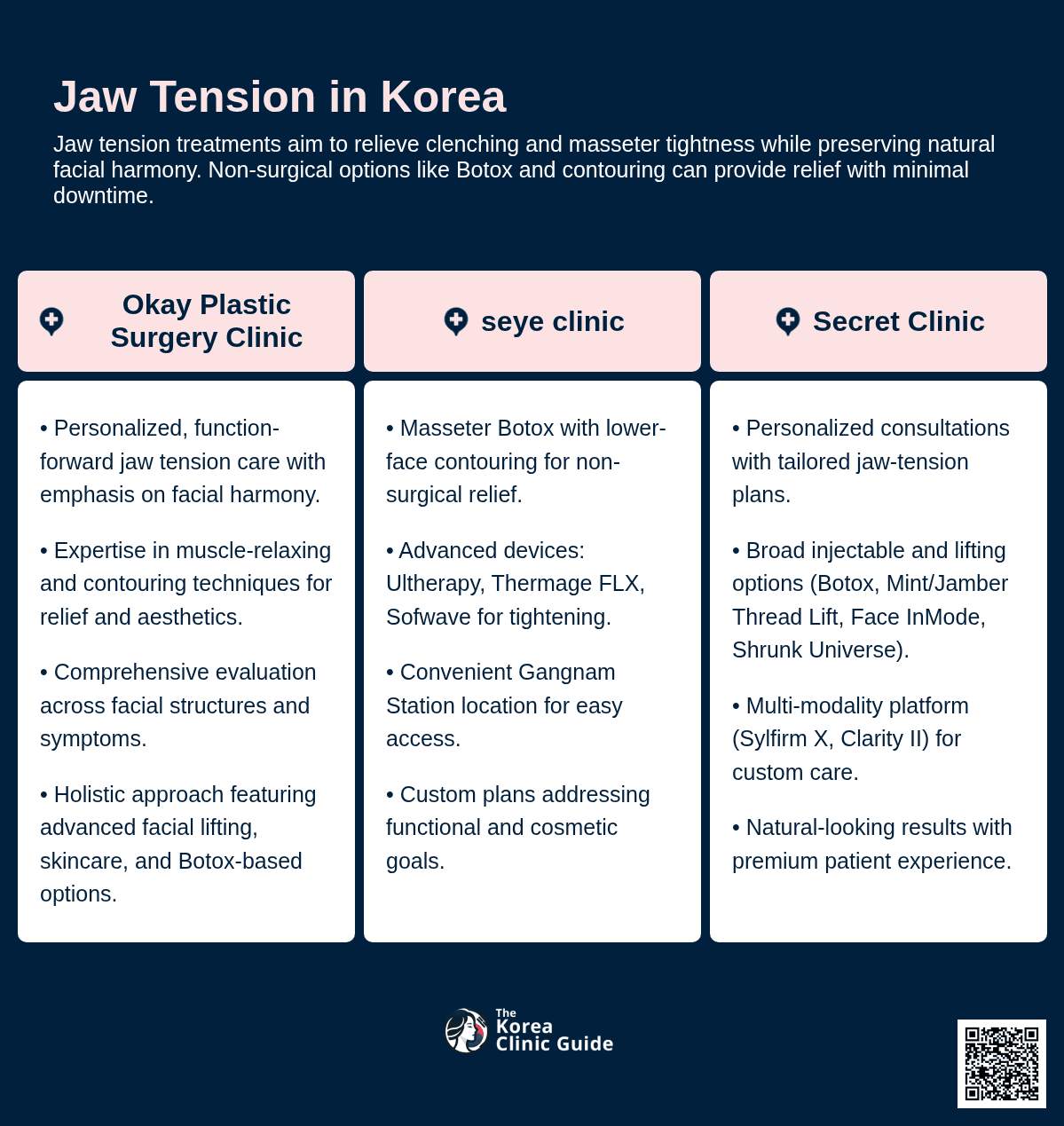 Jaw Tension in Korea

Jaw tension treatments aim to relieve clenching and masseter tightness while preserving natural facial harmony. Non-surgical options like Botox and contouring can provide relief with minimal downtime.

Okay Plastic Surgery Clinic

• Personalized, function-forward jaw tension care with emphasis on facial harmony.

• Expertise in muscle-relaxing and contouring techniques for relief and aesthetics.

• Comprehensive evaluation across facial structures and symptoms.

• Holistic approach featuring advanced facial lifting, skincare, and Botox-based options.

seye clinic

• Masseter Botox with lower-face contouring for non-surgical relief.

• Advanced devices: Ultherapy, Thermage FLX, Sofwave for tightening.

• Convenient Gangnam Station location for easy access.

• Custom plans addressing functional and cosmetic goals.

Secret Clinic

• Personalized consultations with tailored jaw-tension plans.

• Broad injectable and lifting options (Botox, Mint/Jamber Thread Lift, Face InMode, Shrunk Universe).

• Multi-modality platform (Sylfirm X, Clarity II) for custom care.

• Natural-looking results with premium patient experience.

The Korea Clinic Guide